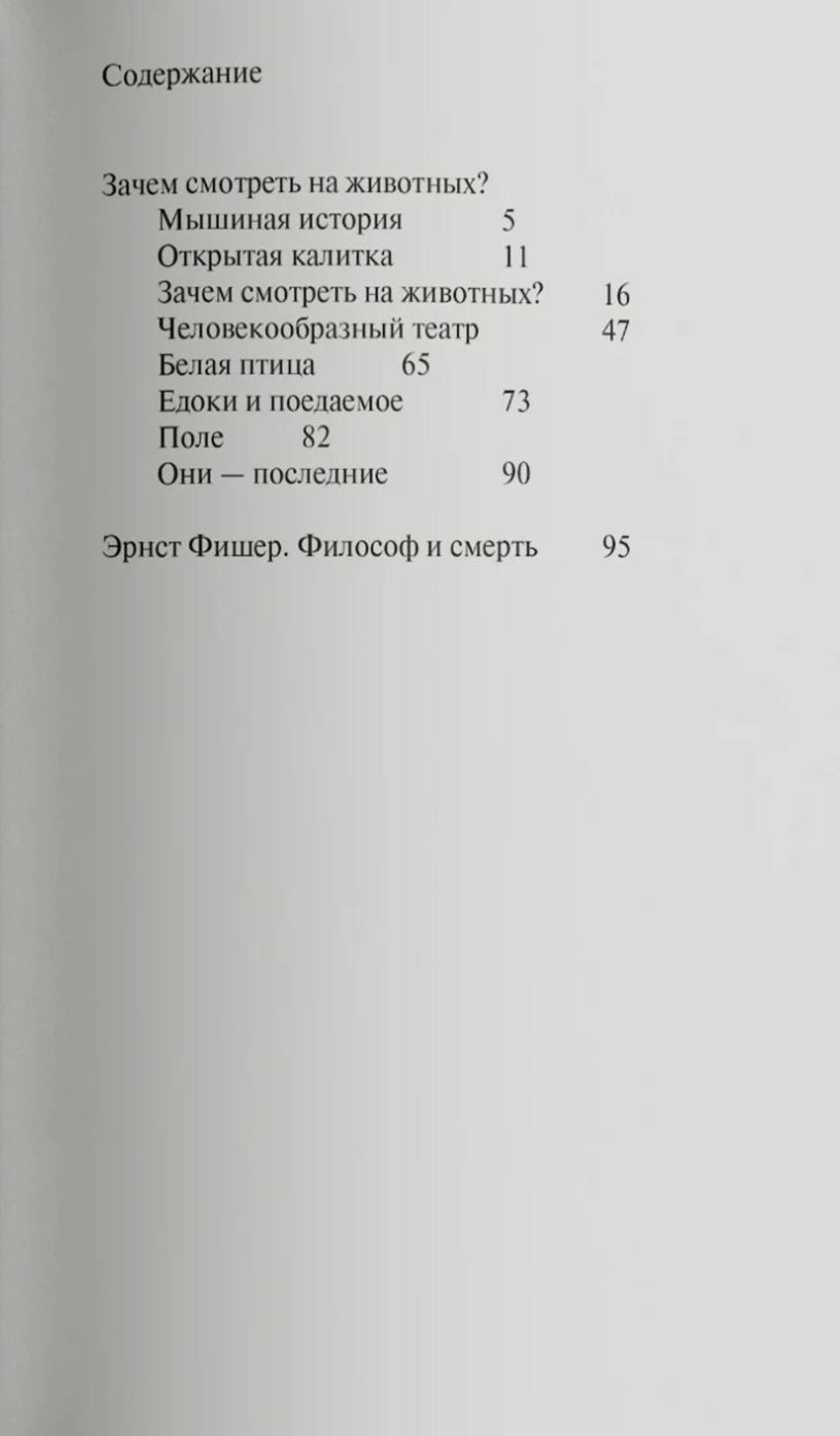 Содержание

Зачем смотреть на животных?
Мышиная история 5
Открытая калитка 11
Зачем смотреть на животных? 16
Человекообразный театр 47
Белая птица 65
Едоки и поедаемое 73
Поле 82
Они — последние 90

Эрнст Фишер. Философ и смерть 95